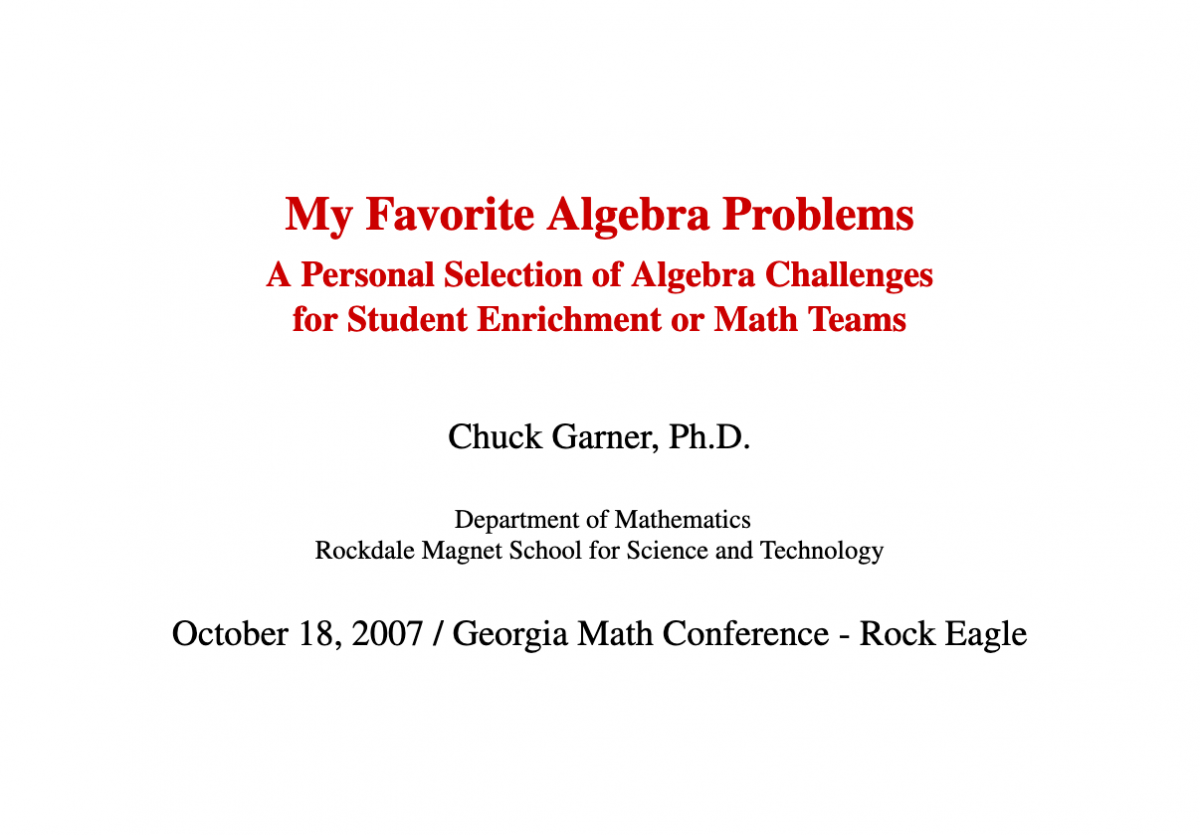 My Favorite Algebra Problems

A Personal Selection of Algebra Challenges for Student Enrichment or Math Teams

Chuck Garner, Ph.D.

Department of Mathematics
Rockdale Magnet School for Science and Technology

October 18, 2007 / Georgia Math Conference - Rock Eagle